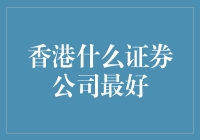 香港什么证券公司最好